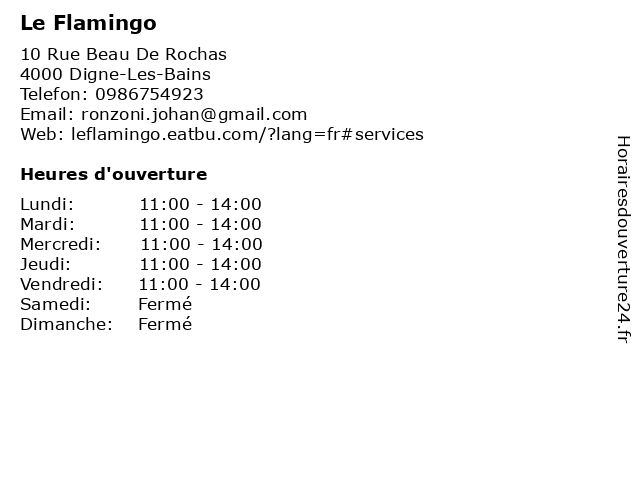 Le Flamingo

10 Rue Beau De Rochas
4000 Digne-Les-Bains
Telefon: 0986754923
Email: ronzoni.johan@gmail.com
Web: leflamingo.eatbu.com/?lang=fr#services

Heures d'ouverture

Lundi: 11:00 - 14:00
Mardi: 11:00 - 14:00
Mercredi: 11:00 - 14:00
Jeudi: 11:00 - 14:00
Vendredi: 11:00 - 14:00
Samedi: Fermé
Dimanche: Fermé

Horairesdouverture24.fr